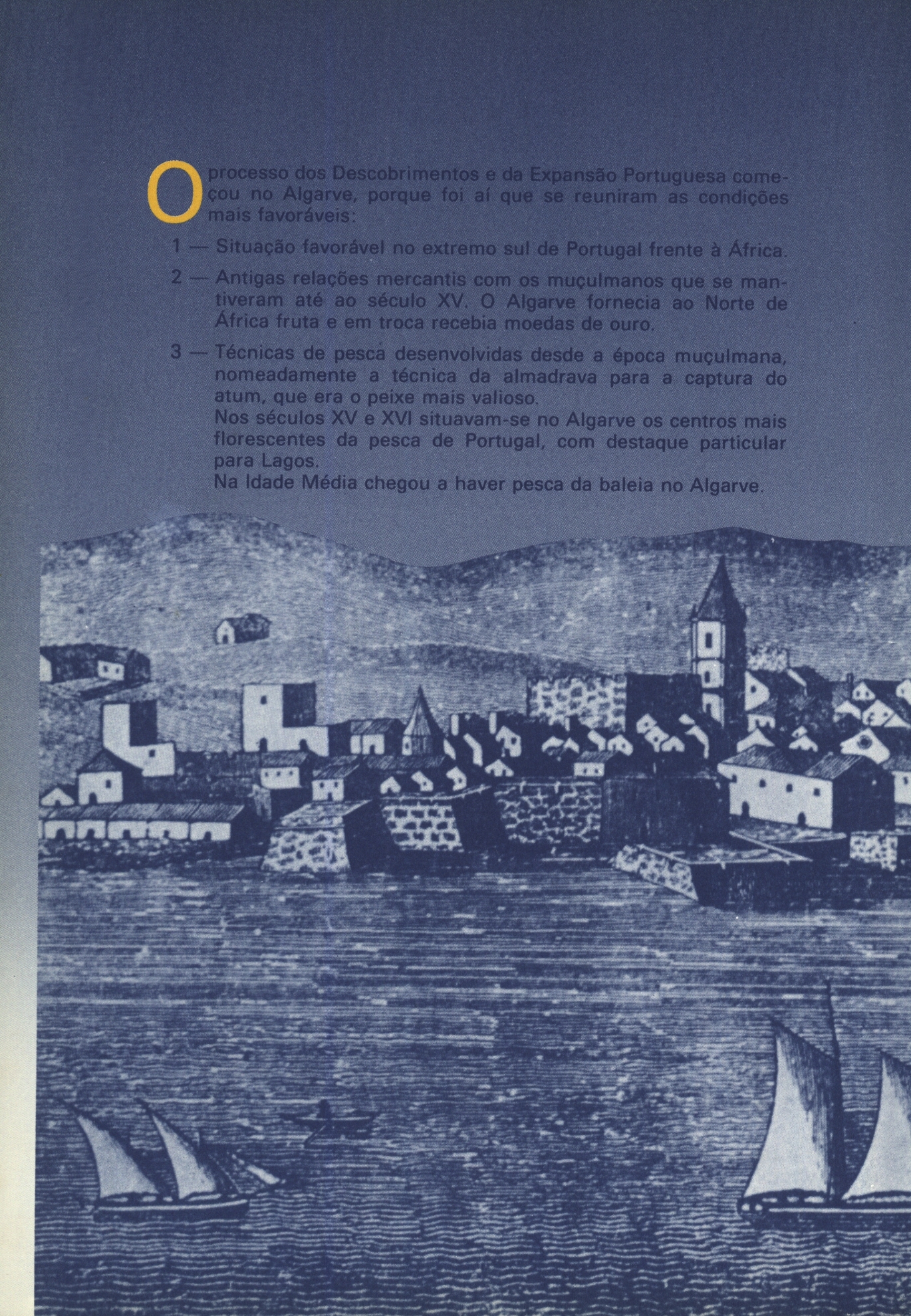 O processo dos Descobrimentos e da Expansão Portuguesa começou no Algarve, porque foi aí que se reuniram as condições mais favoráveis:

1 — Situação favorável no extremo sul de Portugal frente à África.

2 — Antigas relações mercantis com os muçulmanos que se mantiveram até ao século XV. O Algarve fornecia ao Norte de África fruta e em troca recebia moedas de ouro.

3 — Técnicas de pesca desenvolvidas desde a época muçulmana, nomeadamente a técnica da almadrava para a captura do atum, que era o peixe mais valioso.
Nos séculos XV e XVI situavam-se no Algarve os centros mais florescentes da pesca de Portugal, com destaque particular para Lagos.
Na Idade Média chegou a haver pesca da baleia no Algarve.